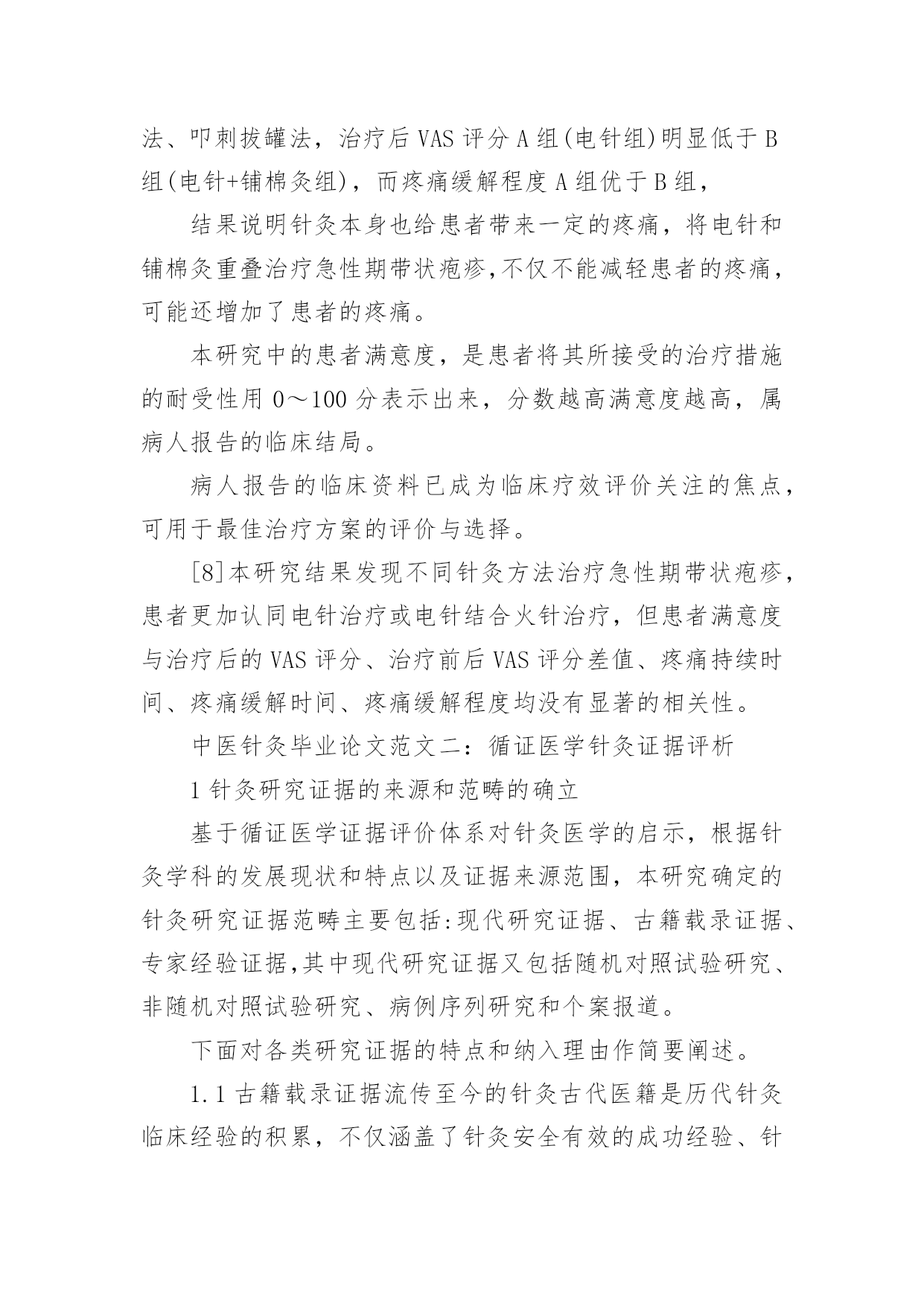 法、叩刺拔罐法，治疗后 VAS 评分 A 组(电针组)明显低于 B 组(电针+铺棉灸组)，而疼痛缓解程度 A 组优于 B 组，

结果说明针灸本身也给患者带来一定的疼痛，将电针和铺棉灸重叠治疗急性期带状疱疹,不仅不能减轻患者的疼痛，可能还增加了患者的疼痛。

本研究中的患者满意度，是患者将其所接受的治疗措施的耐受性用 0～100 分表示出来，分数越高满意度越高，属病人报告的临床结局。

病人报告的临床资料已成为临床疗效评价关注的焦点，可用于最佳治疗方案的评价与选择。

[8]本研究结果发现不同针灸方法治疗急性期带状疱疹，患者更加认同电针治疗或电针结合火针治疗，但患者满意度与治疗后的 VAS 评分、治疗前后 VAS 评分差值、疼痛持续时间、疼痛缓解时间、疼痛缓解程度均没有显著的相关性。

中医针灸毕业论文范文二：循证医学针灸证据评析

1 针灸研究证据的来源和范畴的确立

基于循证医学证据评价体系对针灸医学的启示，根据针灸学科的发展现状和特点以及证据来源范围，本研究确定的针灸研究证据范畴主要包括:现代研究证据、古籍载录证据、专家经验证据,其中现代研究证据又包括随机对照试验研究、非随机对照试验研究、病例序列研究和个案报道。

下面对各类研究证据的特点和纳入理由作简要阐述。

1.1 古籍载录证据流传至今的针灸古代医籍是历代针灸临床经验的积累，不仅涵盖了针灸安全有效的成功经验、针